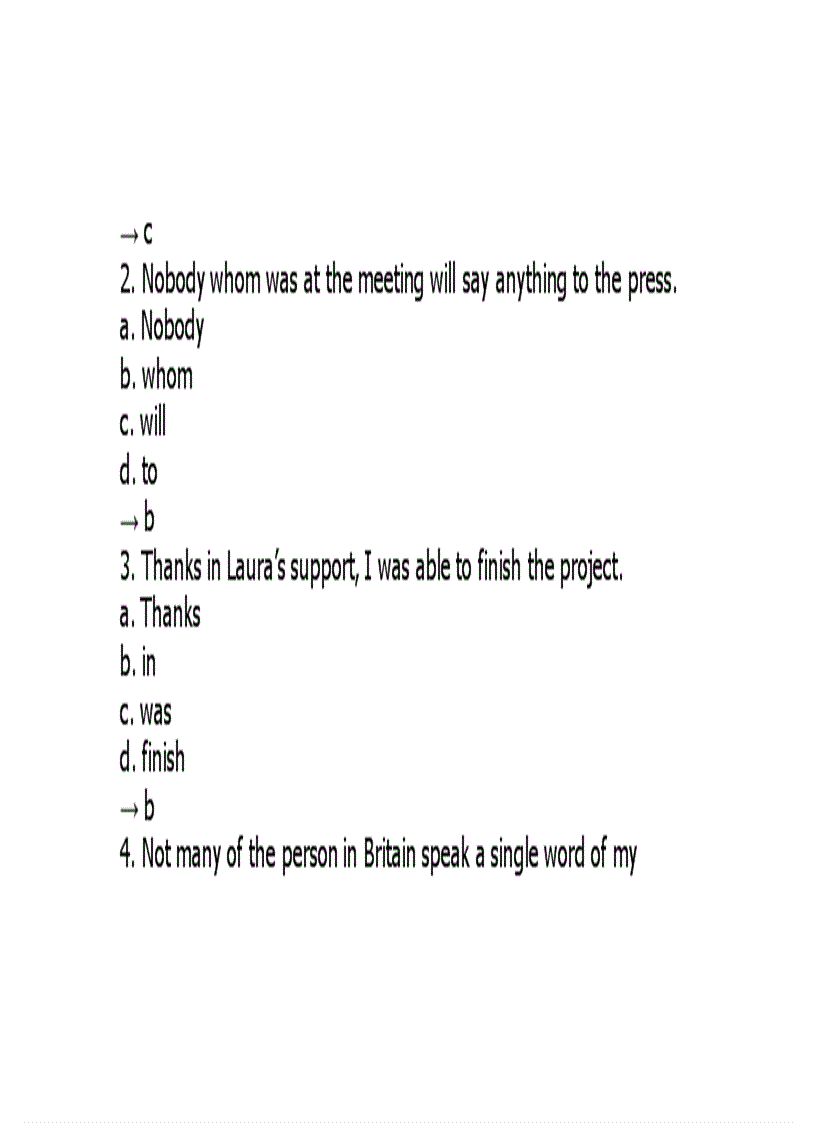 → c

2. Nobody whom was at the meeting will say anything to the press.
a. Nobody
b. whom
c. will
d. to
→ b

3. Thanks in Laura's support, I was able to finish the project.
a. Thanks
b. in
c. was
d. finish
→ b

4. Not many of the person in Britain speak a single word of my